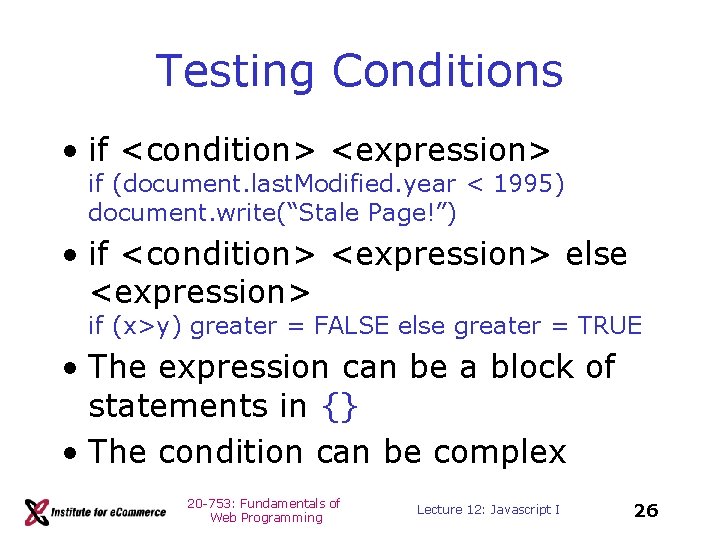 Testing Conditions

• if <condition> <expression>
if (document.lastModified.year < 1995)
document.write(“Stale Page!”)

• if <condition> <expression> else <expression>
if (x>y) greater = FALSE else greater = TRUE

• The expression can be a block of statements in {}

• The condition can be complex

Institute for eCommerce

20-753: Fundamentals of Web Programming

Lecture 12: Javascript I

26